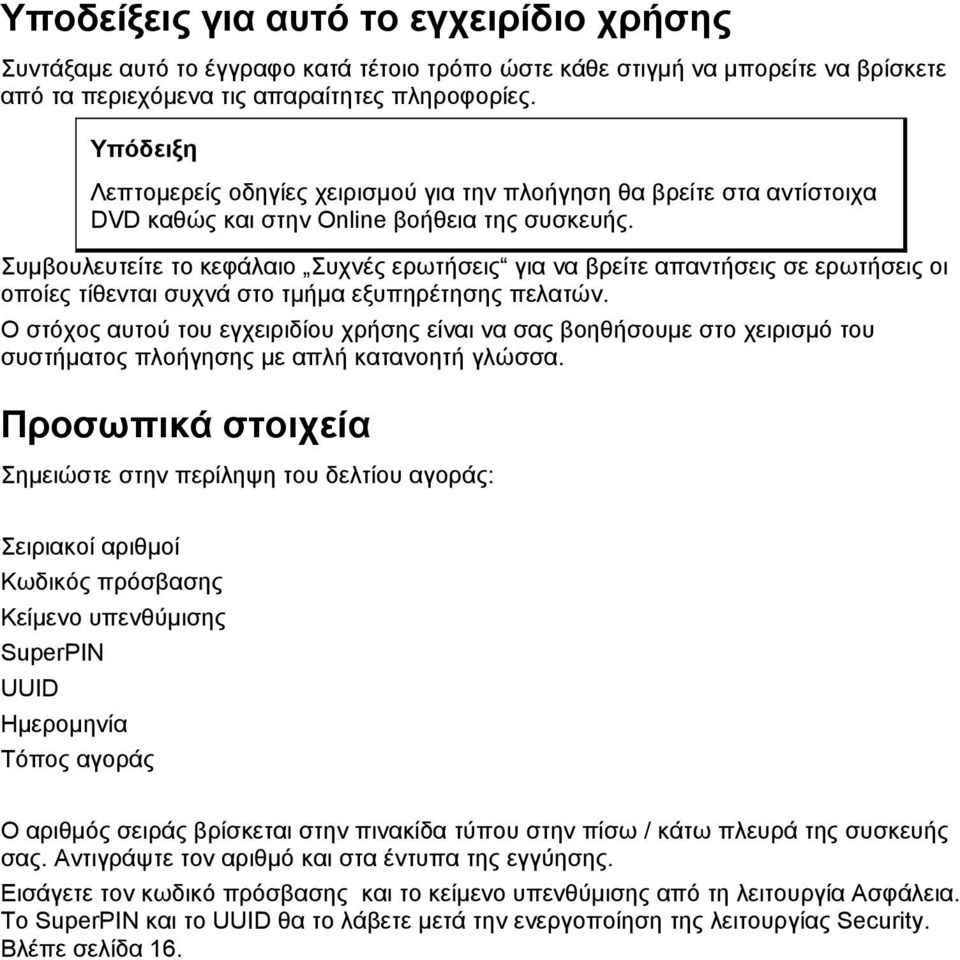 Υποδείξεις για αυτό το εγχειρίδιο χρήσης

Συντάξαμε αυτό το έγγραφο κατά τέτοιο τρόπο ώστε κάθε στιγμή να μπορείτε να βρίσκετε από τα περιεχόμενα τις απαραίτητες πληροφορίες.

Υπόδειξη

Λεπτομερείς οδηγίες χειρισμού για την πλοήγηση θα βρείτε στα αντίστοιχα DVD καθώς και στην Online βοήθεια της συσκευής.

Συμβουλευτείτε το κεφάλαιο „Συχνές ερωτήσεις“ για να βρείτε απαντήσεις σε ερωτήσεις οι οποίες τίθενται συχνά στο τμήμα εξυπηρέτησης πελατών.

Ο στόχος αυτού του εγχειριδίου χρήσης είναι να σας βοηθήσουμε στο χειρισμό του συστήματος πλοήγησης με απλή κατανοητή γλώσσα.

Προσωπικά στοιχεία

Σημειώστε στην περίληψη του δελτίου αγοράς:

Σειριακοί αριθμοί

Κωδικός πρόσβασης

Κείμενο υπενθύμισης

SuperPIN

UUID

Ημερομηνία

Τόπος αγοράς

Ο αριθμός σειράς βρίσκεται στην πινακίδα τύπου στην πίσω / κάτω πλευρά της συσκευής σας. Αντιγράψτε τον αριθμό και στα έντυπα της εγγύησης.

Εισάγετε τον κωδικό πρόσβασης και το κείμενο υπενθύμισης από τη λειτουργία Ασφάλεια. Το SuperPIN και το UUID θα το λάβετε μετά την ενεργοποίηση της λειτουργίας Security. Βλέπε σελίδα 16.